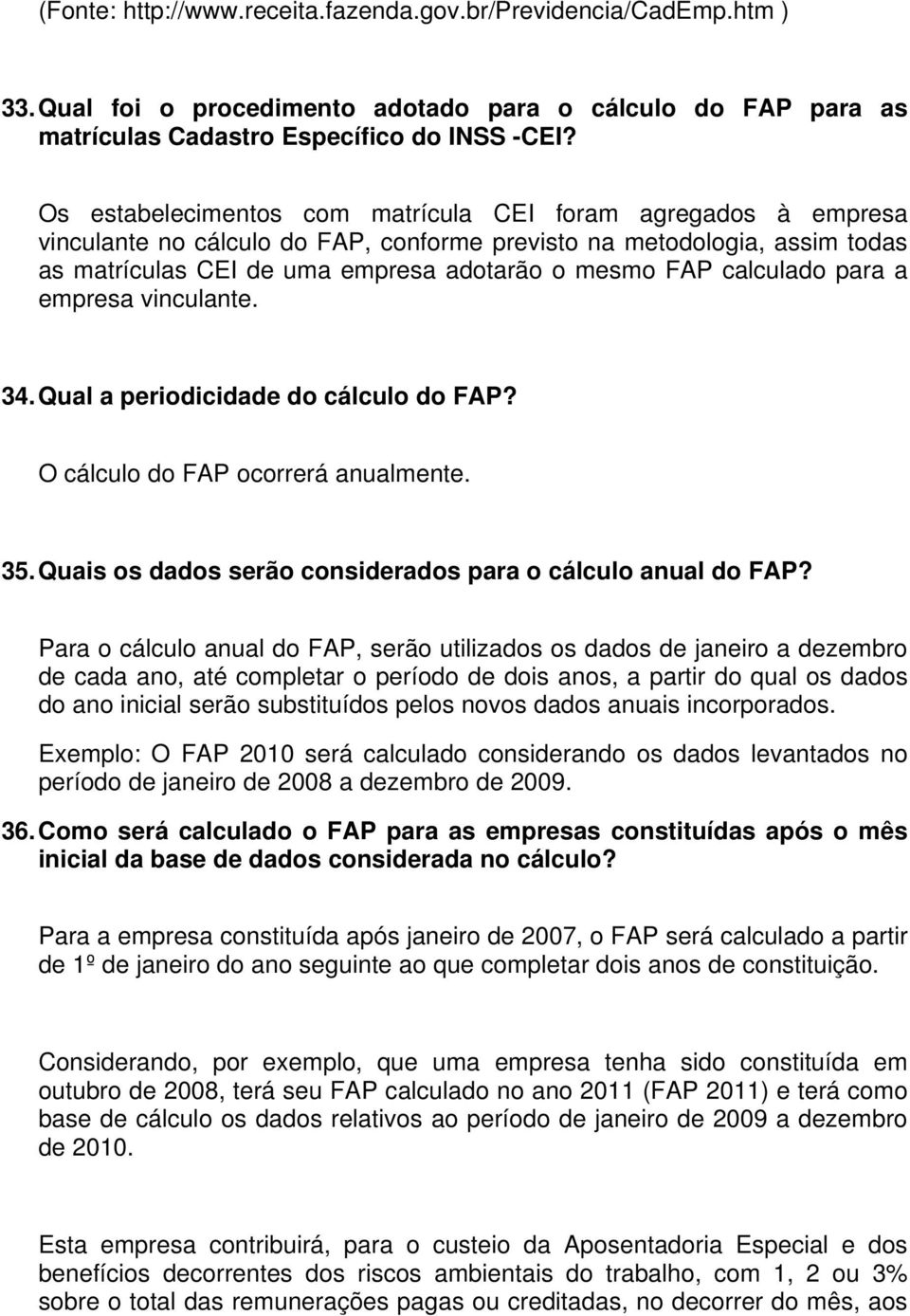 (Fonte: http://www.receita.fazenda.gov.br/Previdencia/CadEmp.htm )

33. Qual foi o procedimento adotado para o cálculo do FAP para as matrículas Cadastro Específico do INSS -CEI?

Os estabelecimentos com matrícula CEI foram agregados à empresa vinculante no cálculo do FAP, conforme previsto na metodologia, assim todas as matrículas CEI de uma empresa adotarão o mesmo FAP calculado para a empresa vinculante.

34. Qual a periodicidade do cálculo do FAP?

O cálculo do FAP ocorrerá anualmente.

35. Quais os dados serão considerados para o cálculo anual do FAP?

Para o cálculo anual do FAP, serão utilizados os dados de janeiro a dezembro de cada ano, até completar o período de dois anos, a partir do qual os dados do ano inicial serão substituídos pelos novos dados anuais incorporados.

Exemplo: O FAP 2010 será calculado considerando os dados levantados no período de janeiro de 2008 a dezembro de 2009.

36. Como será calculado o FAP para as empresas constituídas após o mês inicial da base de dados considerada no cálculo?

Para a empresa constituída após janeiro de 2007, o FAP será calculado a partir de 1º de janeiro do ano seguinte ao que completar dois anos de constituição.

Considerando, por exemplo, que uma empresa tenha sido constituída em outubro de 2008, terá seu FAP calculado no ano 2011 (FAP 2011) e terá como base de cálculo os dados relativos ao período de janeiro de 2009 a dezembro de 2010.

Esta empresa contribuirá, para o custeio da Aposentadoria Especial e dos benefícios decorrentes dos riscos ambientais do trabalho, com 1, 2 ou 3% sobre o total das remunerações pagas ou creditadas, no decorrer do mês, aos